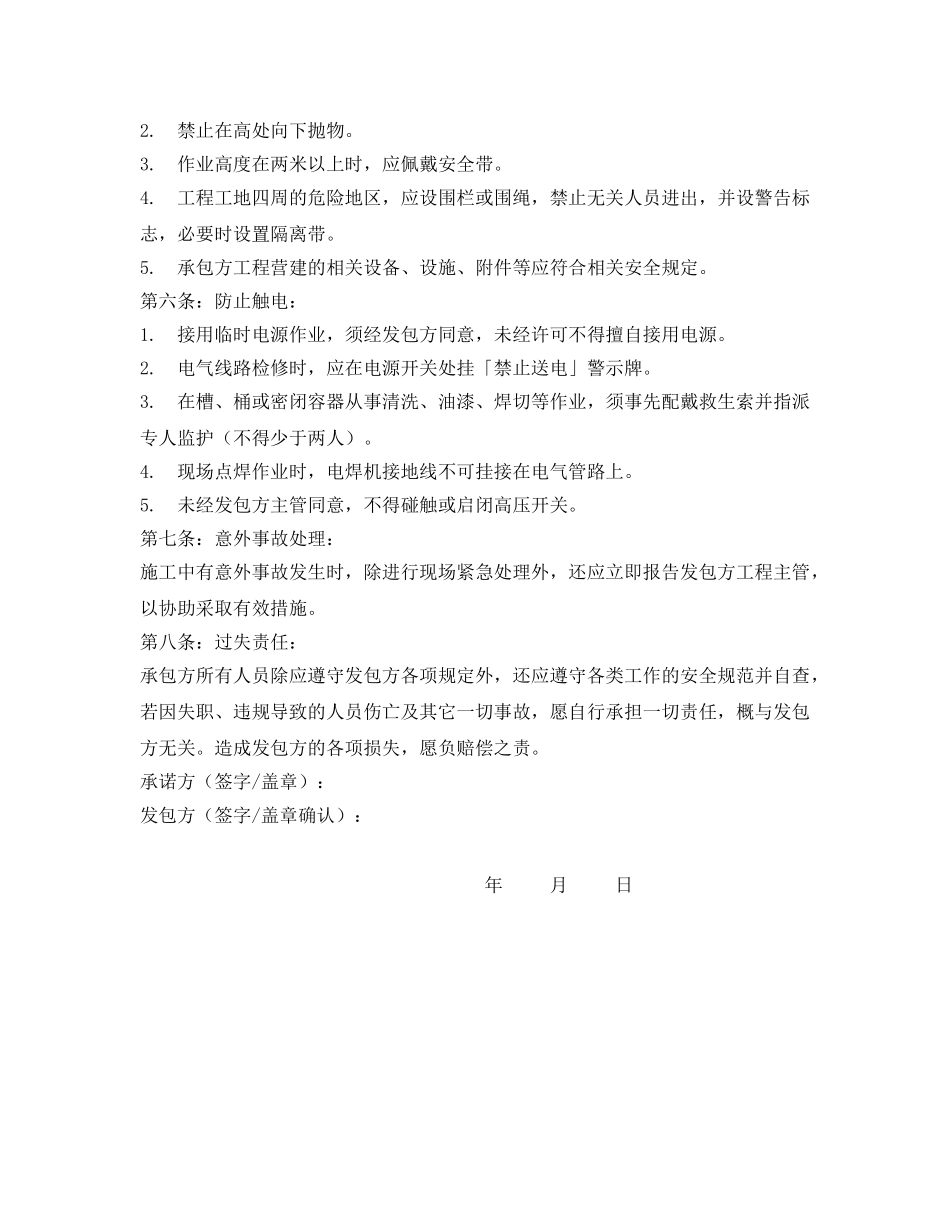 2. 禁止在高处向下抛物。

3. 作业高度在两米以上时，应佩戴安全带。

4. 工程工地四周的危险地区，应设围栏或围绳，禁止无关人员进出，并设警告标志，必要时设置隔离带。

5. 承包方工程营建的相关设备、设施、附件等应符合相关安全规定。

第六条：防止触电：

1. 接用临时电源作业，须经发包方同意，未经许可不得擅自接用电源。

2. 电气线路检修时，应在电源开关处挂「禁止送电」警示牌。

3. 在槽、桶或密闭容器从事清洗、油漆、焊切等作业，须事先配戴救生索并指派专人监护（不得少于两人）。

4. 现场点焊作业时，电焊机接地线不可挂接在电气管路上。

5. 未经发包方主管同意，不得碰触或启闭高压开关。

第七条：意外事故处理：

施工中有意外事故发生时，除进行现场紧急处理外，还应立即报告发包方工程主管，以协助采取有效措施。

第八条：过失责任：

承包方所有人员除应遵守发包方各项规定外，还应遵守各类工作的安全规范并自查，若因失职、违规导致的人员伤亡及其它一切事故，愿自行承担一切责任，概与发包方无关。造成发包方的各项损失，愿负赔偿之责。

承诺方（签字/盖章）：

发包方（签字/盖章确认）：

年 月 日